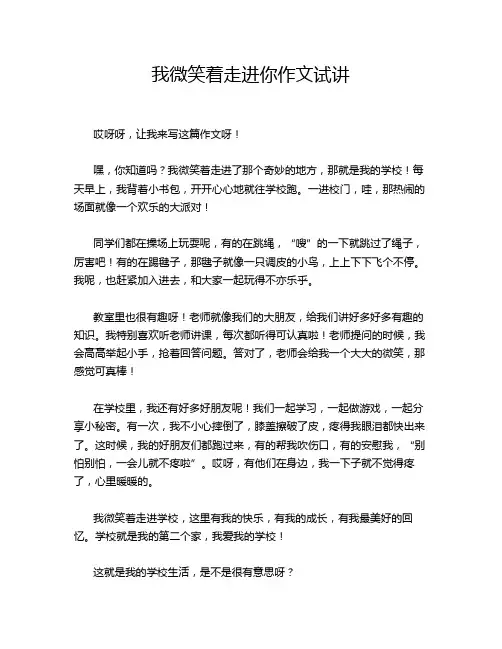 我微笑着走进你作文试讲

哎呀呀，让我来写这篇作文呀！

嘿，你知道吗？我微笑着走进了那个奇妙的地方，那就是我的学校！每天早上，我背着小书包，开开心心地就往学校跑。一进校门，哇，那热闹的场面就像一个欢乐的大派对！

同学们都在操场上玩耍呢，有的在跳绳，“嗖”的一下就跳过了绳子，厉害吧！有的在踢毽子，那毽子就像一只调皮的小鸟，上上下下飞个不停。我呢，也赶紧加入进去，和大家一起玩得不亦乐乎。

教室里也很有趣呀！老师就像我们的大朋友，给我们讲好多好多有趣的知识。我特别喜欢听老师讲课，每次都听得可认真啦！老师提问的时候，我会高高举起小手，抢着回答问题。答对了，老师会给我一个大大的微笑，那感觉可真棒！

在学校里，我还有好多好朋友呢！我们一起学习，一起做游戏，一起分享小秘密。有一次，我不小心摔倒了，膝盖擦破了皮，疼得我眼泪都快出来了。这时候，我的好朋友们都跑过来，有的帮我吹伤口，有的安慰我，“别怕别怕，一会儿就不疼啦”。哎呀，有他们在身边，我一下子就不觉得疼了，心里暖暖的。

我微笑着走进学校，这里有我的快乐，有我的成长，有我最美好的回忆。学校就是我的第二个家，我爱我的学校！

这就是我的学校生活，是不是很有意思呀？